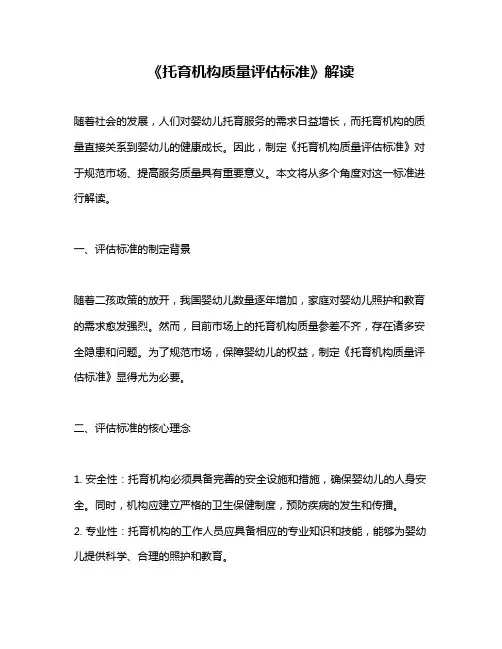 《托育机构质量评估标准》解读

随着社会的发展，人们对婴幼儿托育服务的需求日益增长，而托育机构的质量直接关系到婴幼儿的健康成长。因此，制定《托育机构质量评估标准》对于规范市场、提高服务质量具有重要意义。本文将从多个角度对这一标准进行解读。

一、评估标准的制定背景

随着二孩政策的放开，我国婴幼儿数量逐年增加，家庭对婴幼儿照护和教育的需求愈发强烈。然而，目前市场上的托育机构质量参差不齐，存在诸多安全隐患和问题。为了规范市场，保障婴幼儿的权益，制定《托育机构质量评估标准》显得尤为必要。

二、评估标准的核心理念

1. 安全性：托育机构必须具备完善的安全设施和措施，确保婴幼儿的人身安全。同时，机构应建立严格的卫生保健制度，预防疾病的发生和传播。
2. 专业性：托育机构的工作人员应具备相应的专业知识和技能，能够为婴幼儿提供科学、合理的照护和教育。